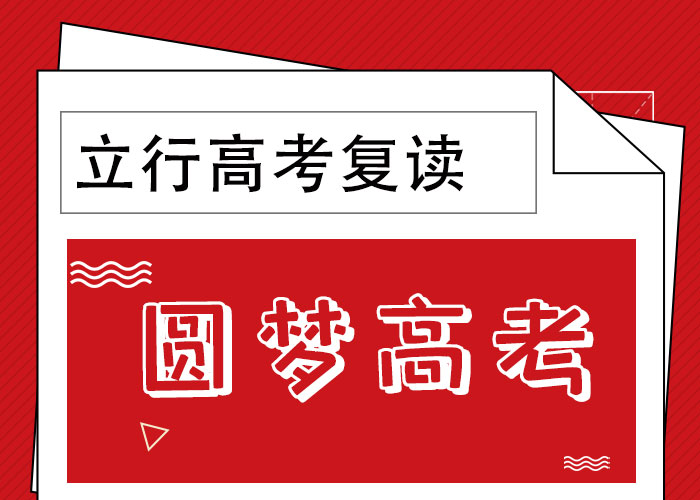 立行高考复读

圆梦高考